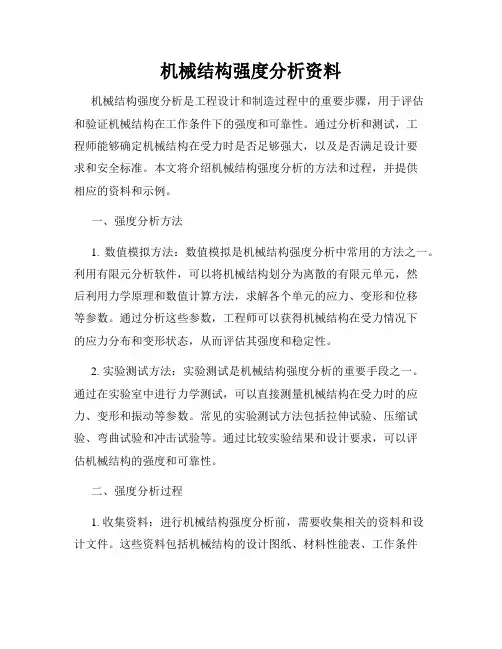 机械结构强度分析资料

机械结构强度分析是工程设计和制造过程中的重要步骤，用于评估和验证机械结构在工作条件下的强度和可靠性。通过分析和测试，工程师能够确定机械结构在受力时是否足够强大，以及是否满足设计要求和安全标准。本文将介绍机械结构强度分析的方法和过程，并提供相应的资料和示例。

一、强度分析方法

1. 数值模拟方法：数值模拟是机械结构强度分析中常用的方法之一。利用有限元分析软件，可以将机械结构划分为离散的有限元单元，然后利用力学原理和数值计算方法，求解各个单元的应力、变形和位移等参数。通过分析这些参数，工程师可以获得机械结构在受力情况下的应力分布和变形状态，从而评估其强度和稳定性。

2. 实验测试方法：实验测试是机械结构强度分析的重要手段之一。通过在实验室中进行力学测试，可以直接测量机械结构在受力时的应力、变形和振动等参数。常见的实验测试方法包括拉伸试验、压缩试验、弯曲试验和冲击试验等。通过比较实验结果和设计要求，可以评估机械结构的强度和可靠性。

二、强度分析过程

1. 收集资料：进行机械结构强度分析前，需要收集相关的资料和设计文件。这些资料包括机械结构的设计图纸、材料性能表、工作条件